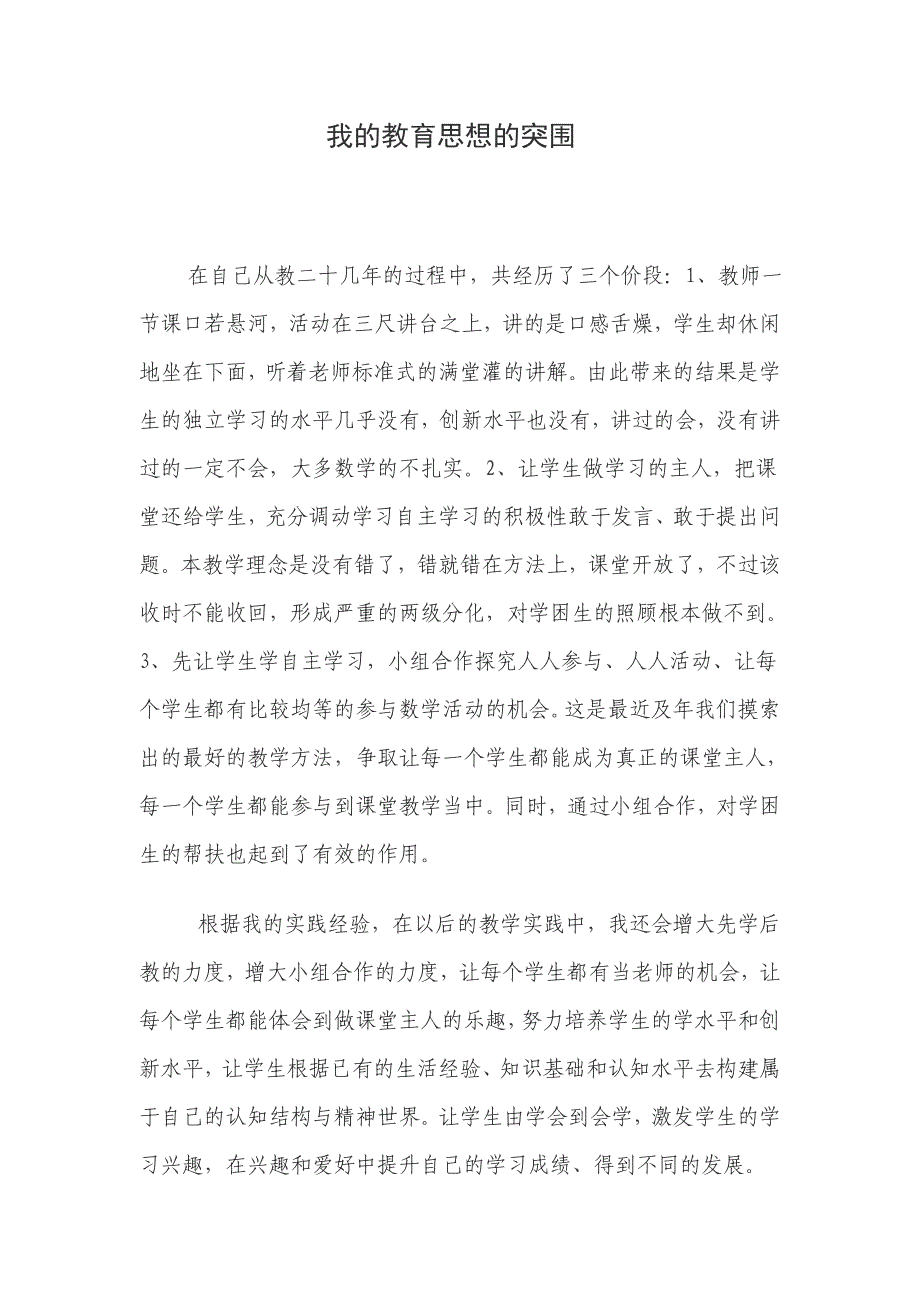 我的教育思想的突围

在自己从教二十几年的过程中，共经历了三个价段：1、教师一节课口若悬河，活动在三尺讲台之上，讲的是口感舌燥，学生却休闲地坐在下面，听着老师标准式的满堂灌的讲解。由此带来的结果是学生的独立学习的水平几乎没有，创新水平也没有，讲过的会，没有讲过的一定不会，大多数学的不扎实。2、让学生做学习的主人，把课堂还给学生，充分调动学习自主学习的积极性敢于发言、敢于提出问题。本教学理念是没有错了，错就错在方法上，课堂开放了，不过该收时不能收回，形成严重的两级分化，对学困生的照顾根本做不到。3、先让学生学自主学习，小组合作探究人人参与、人人活动、让每个学生都有比较均等的参与数学活动的机会。这是最近及年我们摸索出的最好的教学方法，争取让每一个学生都能成为真正的课堂主人，每一个学生都能参与到课堂教学当中。同时，通过小组合作，对学困生的帮扶也起到了有效的作用。

根据我的实践经验，在以后的教学实践中，我还会增大先学后教的力度，增大小组合作的力度，让每个学生都有当老师的机会，让每个学生都能体会到做课堂主人的乐趣，努力培养学生的学水平和创新水平，让学生根据已有的生活经验、知识基础和认知水平去构建属于自己的认知结构与精神世界。让学生由学会到会学，激发学生的学习兴趣，在兴趣和爱好中提升自己的学习成绩、得到不同的发展。